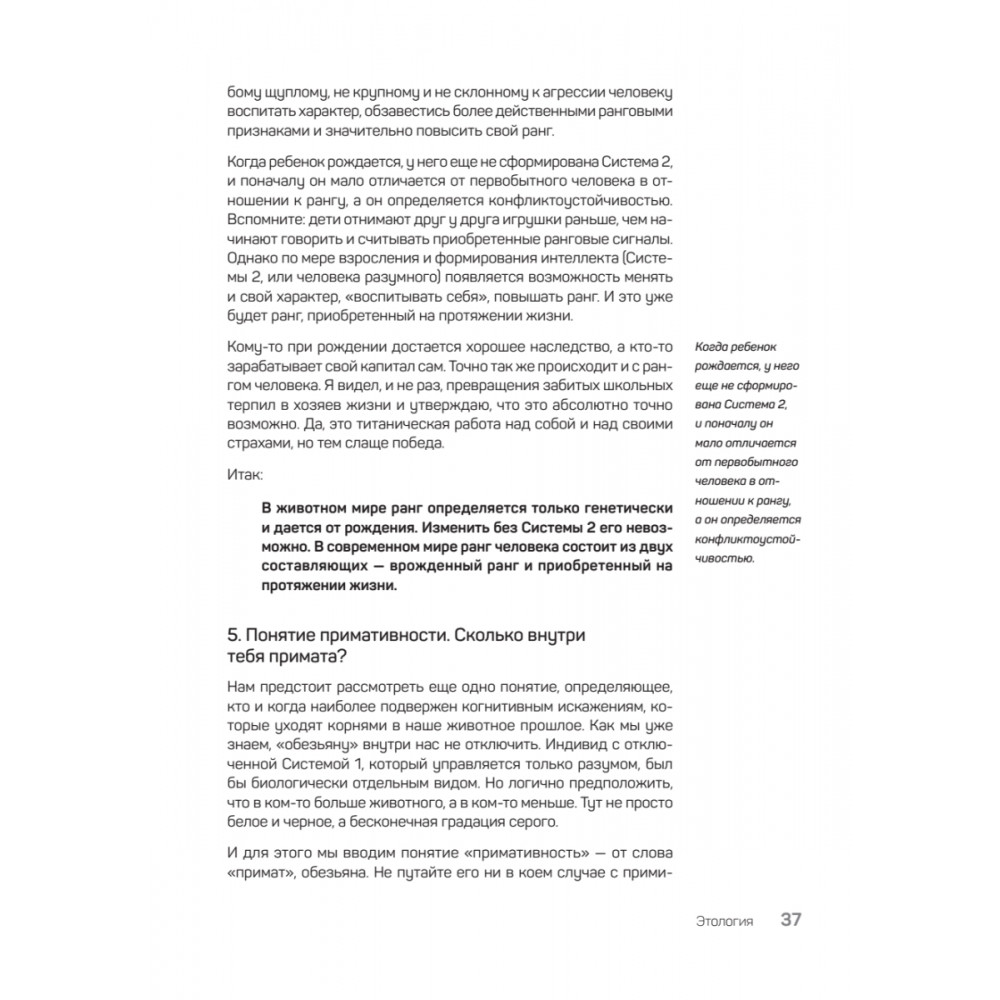 бому щуплому, не крупному и не склонному к агрессии человеку воспитать характер, обзавестись более действенными ранговыми признаками и значительно повысить свой ранг.

Когда ребенок рождается, у него еще не сформирована Система 2, и поначалу он мало отличается от первобытного человека в отношении к рангу, а он определяется конфликтоустойчивостью. Вспомните: дети отнимают друг у друга игрушки раньше, чем начинают говорить и считывать приобретенные ранговые сигналы. Однако по мере взросления и формирования интеллекта (Системы 2, или человека разумного) появляется возможность менять и свой характер, «воспитывать себя», повышать ранг. И это уже будет ранг, приобретенный на протяжении жизни.

Кому-то при рождении достается хорошее наследство, а кто-то зарабатывает свой капитал сам. Точно так же происходит и с рангом человека. Я видел, и не раз, превращения забитых школьных терпил в хозяев жизни и утверждаю, что это абсолютно точно возможно. Да, это титаническая работа над собой и над своими страхами, но тем слаще победа.

Итак:

В животном мире ранг определяется только генетически и дается от рождения. Изменить без Системы 2 его невозможно. В современном мире ранг человека состоит из двух составляющих — врожденный ранг и приобретенный на протяжении жизни.

5. Понятие примативности. Сколько внутри тебя примата?

Нам предстоит рассмотреть еще одно понятие, определяющее, кто и когда наиболее подвержен когнитивным искажениям, которые уходят корнями в наше животное прошлое. Как мы уже знаем, «обезьяну» внутри нас не отключить. Индивид с отключенной Системой 1, который управляется только разумом, был бы биологически отдельным видом. Но логично предположить, что в ком-то больше животного, а в ком-то меньше. Тут не просто белое и черное, а бесконечная градация серого.

И для этого мы вводим понятие «примативность» — от слова «примат», обезьяна. Не путайте его ни в коем случае с прими-

Когда ребенок рождается, у него еще не сформирована Система 2, и поначалу он мало отличается от первобытного человека в отношении к рангу, а он определяется конфликтоустойчивостью.

Этология 37